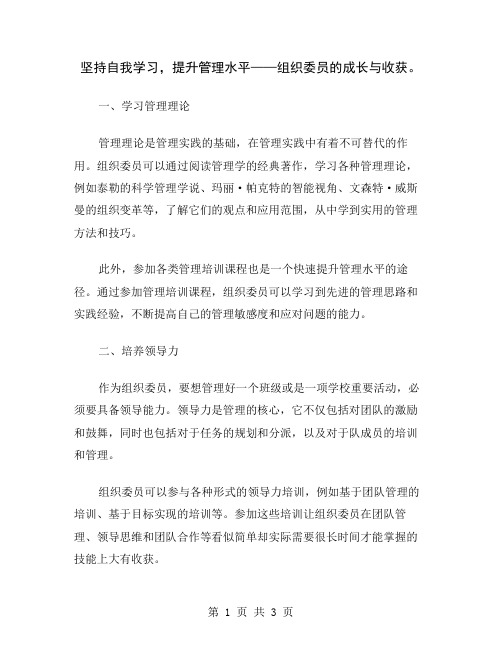 坚持自我学习，提升管理水平——组织委员的成长与收获。

一、学习管理理论

管理理论是管理实践的基础，在管理实践中有着不可替代的作用。组织委员可以通过阅读管理学的经典著作，学习各种管理理论，例如泰勒的科学管理学说、玛丽·帕克特的智能视角、文森特·威斯曼的组织变革等，了解它们的观点和应用范围，从中学到实用的管理方法和技巧。

此外，参加各类管理培训课程也是一个快速提升管理水平的途径。通过参加管理培训课程，组织委员可以学习到先进的管理思路和实践经验，不断提高自己的管理敏感度和应对问题的能力。

二、培养领导力

作为组织委员，要想管理好一个班级或是一项学校重要活动，必须要具备领导能力。领导力是管理的核心，它不仅包括对团队的激励和鼓舞，同时也包括对于任务的规划和分派，以及对于队成员的培训和管理。

组织委员可以参与各种形式的领导力培训，例如基于团队管理的培训、基于目标实现的培训等。参加这些培训让组织委员在团队管理、领导思维和团队合作等看似简单却实际需要很长时间才能掌握的技能上大有收获。

第 1 页 共 3 页